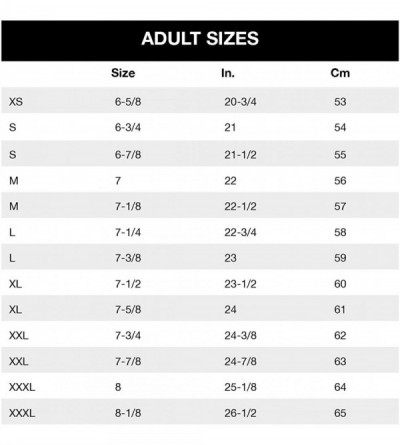 ADULT SIZES

| | Size | In. | Cm |
|---|---|---|---|
| XS | 6-5/8 | 20-3/4 | 53 |
| S | 6-3/4 | 21 | 54 |
| S | 6-7/8 | 21-1/2 | 55 |
| M | 7 | 22 | 56 |
| M | 7-1/8 | 22-1/2 | 57 |
| L | 7-1/4 | 22-3/4 | 58 |
| L | 7-3/8 | 23 | 59 |
| XL | 7-1/2 | 23-1/2 | 60 |
| XL | 7-5/8 | 24 | 61 |
| XXL | 7-3/4 | 24-3/8 | 62 |
| XXL | 7-7/8 | 24-7/8 | 63 |
| XXXL | 8 | 25-1/8 | 64 |
| XXXL | 8-1/8 | 26-1/2 | 65 |